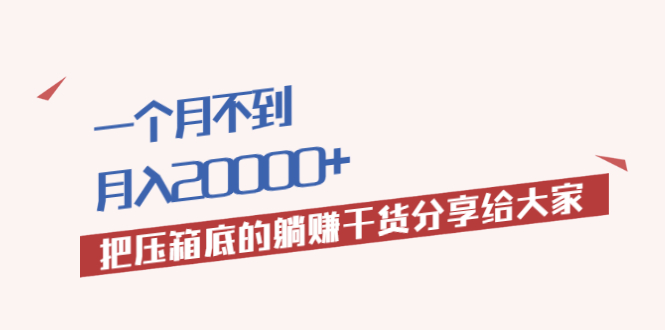 一个月不到
月入20000+
把压箱底的躺赚干货分享给大家